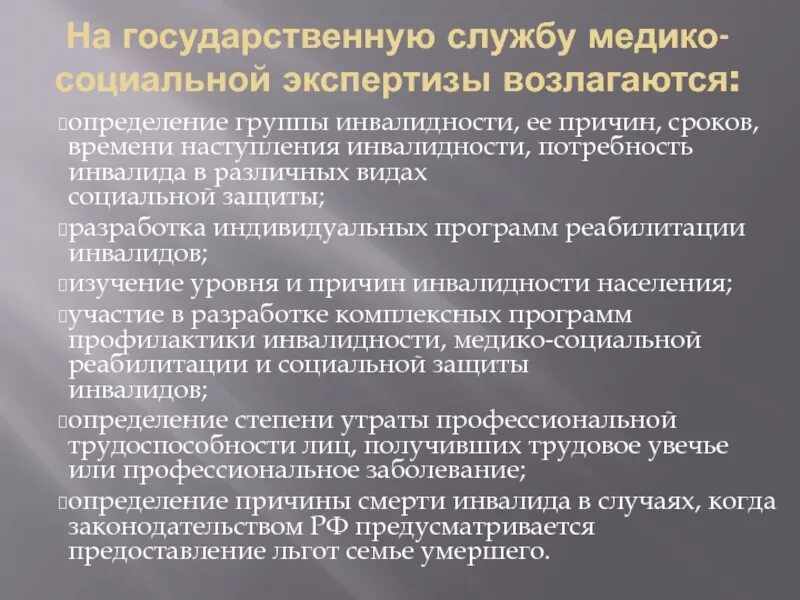 На государственную службу медико-социальной экспертизы возлагаются:

определение группы инвалидности, ее причин, сроков, времени наступления инвалидности, потребность инвалида в различных видах социальной защиты;

разработка индивидуальных программ реабилитации инвалидов;

изучение уровня и причин инвалидности населения;

участие в разработке комплексных программ профилактики инвалидности, медико-социальной реабилитации и социальной защиты инвалидов;

определение степени утраты профессиональной трудоспособности лиц, получивших трудовое увечье или профессиональное заболевание;

определение причины смерти инвалида в случаях, когда законодательством РФ предусматривается предоставление льгот семье умершего.